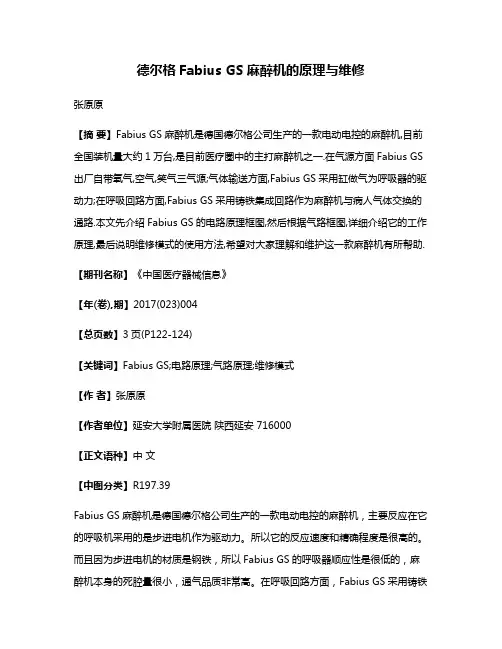 德尔格 Fabius GS 麻醉机的原理与维修

张原原

【摘 要】Fabius GS 麻醉机是德国德尔格公司生产的一款电动电控的麻醉机,目前全国装机量大约 1 万台,是目前医疗圈中的主打麻醉机之一.在气源方面 Fabius GS 出厂自带氧气,空气,笑气三气源;气体输送方面,Fabius GS 采用缸做气为呼吸器的驱动力;在呼吸回路方面,Fabius GS 采用铸铁集成回路作为麻醉机与病人气体交换的通路.本文先介绍 Fabius GS 的电路原理框图,然后根据气路框图,详细介绍它的工作原理,最后说明维修模式的使用方法,希望对大家理解和维护这一款麻醉机有所帮助.

【期刊名称】《中国医疗器械信息》

【年(卷),期】2017(023)004

【总页数】3 页(P122-124)

【关键词】Fabius GS;电路原理;气路原理;维修模式

【作 者】张原原

【作者单位】延安大学附属医院 陕西延安 716000

【正文语种】中 文

【中图分类】R197.39

Fabius GS 麻醉机是德国德尔格公司生产的一款电动电控的麻醉机，主要反应在它的呼吸机采用的是步进电机作为驱动力。所以它的反应速度和精确程度是很高的。而且因为步进电机的材质是钢铁，所以 Fabius GS 的呼吸器顺应性是很低的，麻醉机本身的死腔量很小，通气品质非常高。在呼吸回路方面，Fabius GS 采用铸铁